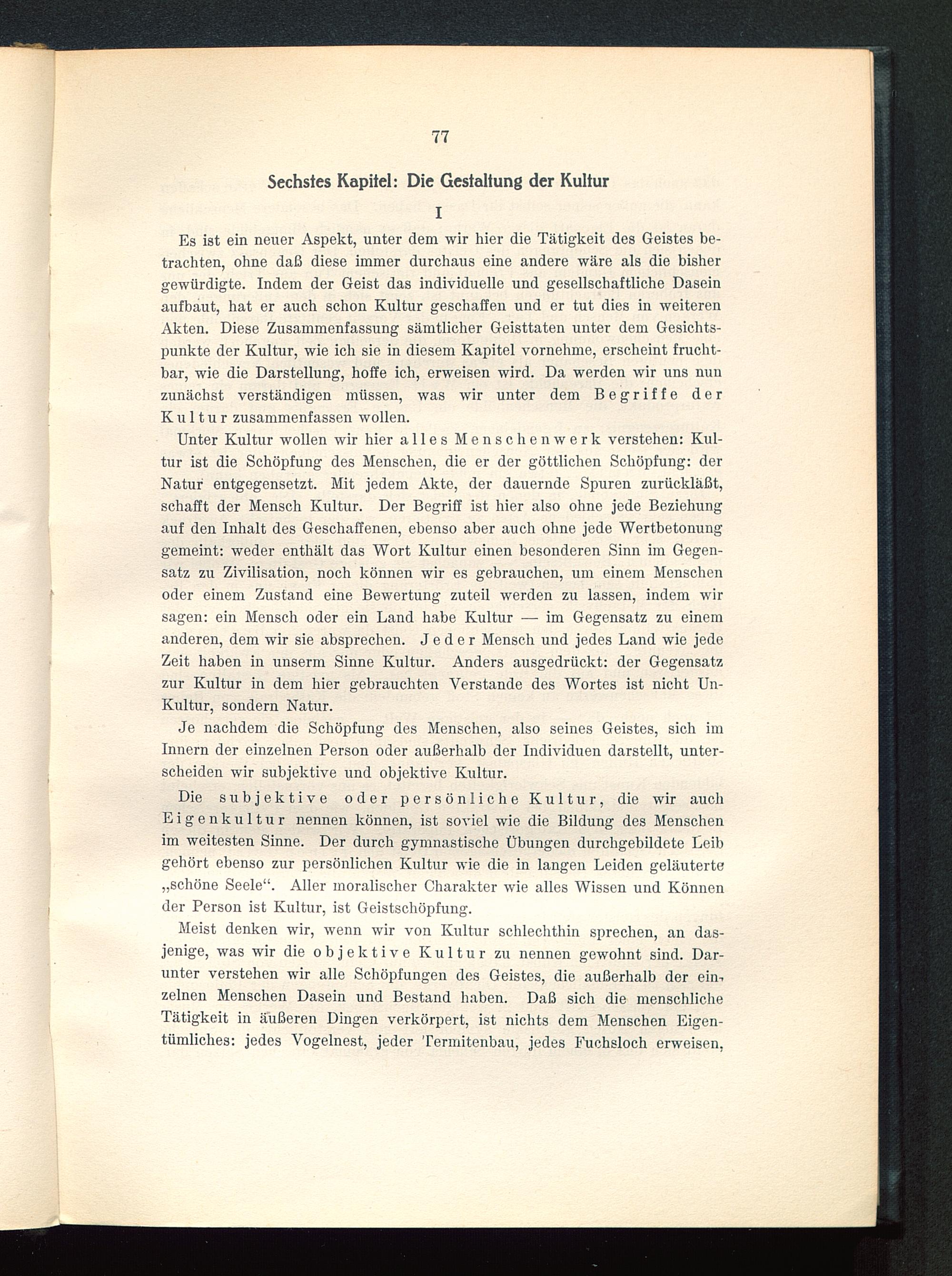 77

Sechstes Kapitel: Die Gestaltung der Kultur

I

Es ist ein neuer Aspekt, unter dem wir hier die Tätigkeit des Geistes betrachten, ohne daß diese immer durchaus eine andere wäre als die bisher gewürdigte. Indem der Geist das individuelle und gesellschaftliche Dasein aufbaut, hat er auch schon Kultur geschaffen und er tut dies in weiteren Akten. Diese Zusammenfassung sämtlicher Geisttaten unter dem Gesichtspunkte der Kultur, wie ich sie in diesem Kapitel vornehme, erscheint fruchtbar, wie die Darstellung, hoffe ich, erweisen wird. Da werden wir uns nun zunächst verständigen müssen, was wir unter dem Begriffe der Kultur zusammenfassen wollen.

Unter Kultur wollen wir hier alles Menschenwerk verstehen: Kultur ist die Schöpfung des Menschen, die er der göttlichen Schöpfung: der Natur entgegensetzt. Mit jedem Akte, der dauernde Spuren zurückläßt, schafft der Mensch Kultur. Der Begriff ist hier also ohne jede Beziehung auf den Inhalt des Geschaffenen, ebenso aber auch ohne jede Wertbetonung gemeint: weder enthält das Wort Kultur einen besonderen Sinn im Gegensatz zu Zivilisation, noch können wir es gebrauchen, um einem Menschen oder einem Zustand eine Bewertung zuteil werden zu lassen, indem wir sagen: ein Mensch oder ein Land habe Kultur — im Gegensatz zu einem anderen, dem wir sie absprechen. Jeder Mensch und jedes Land wie jede Zeit haben in unserm Sinne Kultur. Anders ausgedrückt: der Gegensatz zur Kultur in dem hier gebrauchten Verstande des Wortes ist nicht Un-Kultur, sondern Natur.

Je nachdem die Schöpfung des Menschen, also seines Geistes, sich im Innern der einzelnen Person oder außerhalb der Individuen darstellt, unterscheiden wir subjektive und objektive Kultur.

Die subjektive oder persönliche Kultur, die wir auch Eigenkultur nennen können, ist soviel wie die Bildung des Menschen im weitesten Sinne. Der durch gymnastische Übungen durchgebildete Leib gehört ebenso zur persönlichen Kultur wie die in langen Leiden geläuterte „schöne Seele“. Aller moralischer Charakter wie alles Wissen und Können der Person ist Kultur, ist Geistschöpfung.

Meist denken wir, wenn wir von Kultur schlechthin sprechen, an dasjenige, was wir die objektive Kultur zu nennen gewohnt sind. Darunter verstehen wir alle Schöpfungen des Geistes, die außerhalb der einzelnen Menschen Dasein und Bestand haben. Daß sich die menschliche Tätigkeit in äußeren Dingen verkörpert, ist nichts dem Menschen Eigentümliches: jedes Vogelnest, jeder Termitenbau, jedes Fuchsloch erweisen,